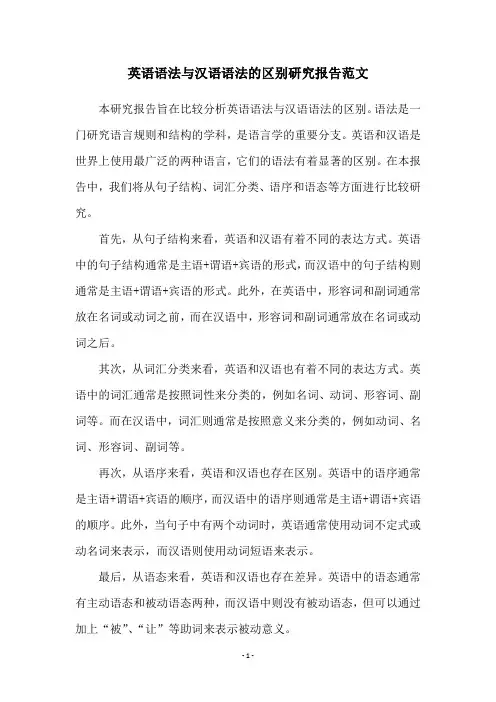 英语语法与汉语语法的区别研究报告范文

本研究报告旨在比较分析英语语法与汉语语法的区别。语法是一门研究语言规则和结构的学科，是语言学的重要分支。英语和汉语是世界上使用最广泛的两种语言，它们的语法有着显著的区别。在本报告中，我们将从句子结构、词汇分类、语序和语态等方面进行比较研究。

首先，从句子结构来看，英语和汉语有着不同的表达方式。英语中的句子结构通常是主语+谓语+宾语的形式，而汉语中的句子结构则通常是主语+谓语+宾语的形式。此外，在英语中，形容词和副词通常放在名词或动词之前，而在汉语中，形容词和副词通常放在名词或动词之后。

其次，从词汇分类来看，英语和汉语也有着不同的表达方式。英语中的词汇通常是按照词性来分类的，例如名词、动词、形容词、副词等。而在汉语中，词汇则通常是按照意义来分类的，例如动词、名词、形容词、副词等。

再次，从语序来看，英语和汉语也存在区别。英语中的语序通常是主语+谓语+宾语的顺序，而汉语中的语序则通常是主语+谓语+宾语的顺序。此外，当句子中有两个动词时，英语通常使用动词不定式或动名词来表示，而汉语则使用动词短语来表示。

最后，从语态来看，英语和汉语也存在差异。英语中的语态通常有主动语态和被动语态两种，而汉语中则没有被动语态，但可以通过加上“被”、“让”等助词来表示被动意义。

- 1 -